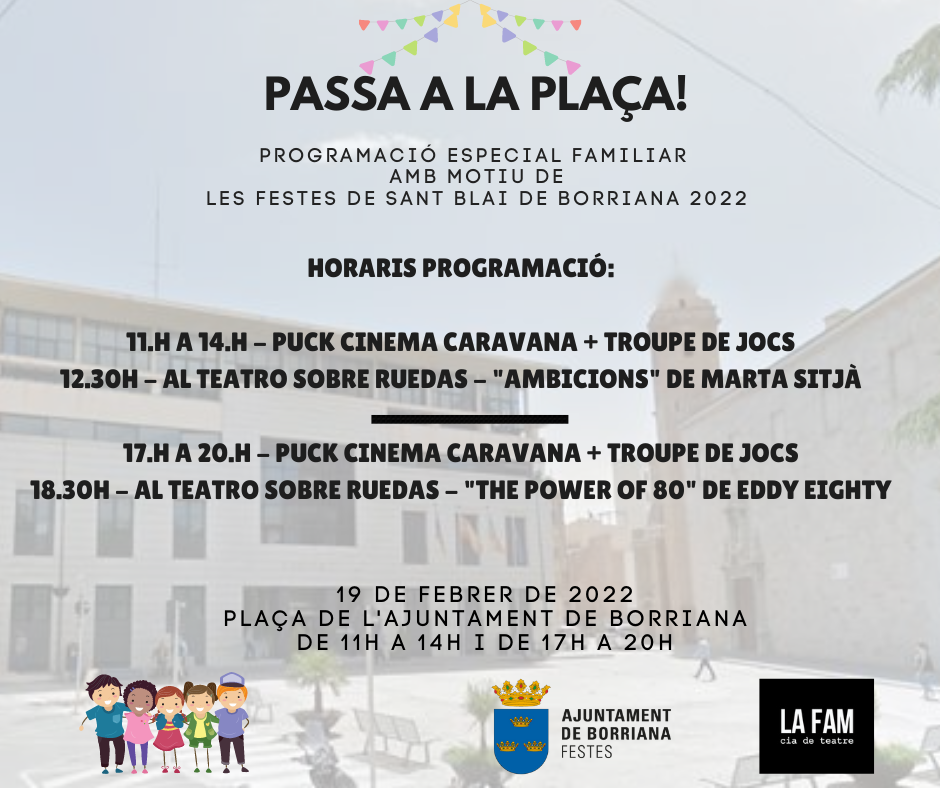 PASSA A LA PLAÇA!

PROGRAMACIÓ ESPECIAL FAMILIAR
AMB MOTIU DE
LES FESTES DE SANT BLAI DE BORRIANA 2022

HORARIS PROGRAMACIÓ:

11.H A 14.H – PUCK CINEMA CARAVANA + TROUPE DE JOCS
12.30H – AL TEATRO SOBRE RUEDAS – "AMBICIONS" DE MARTA SITJÀ

17.H A 20.H – PUCK CINEMA CARAVANA + TROUPE DE JOCS
18.30H – AL TEATRO SOBRE RUEDAS – "THE POWER OF 80" DE EDDY EIGHTY

19 DE FEBRER DE 2022
PLAÇA DE L'AJUNTAMENT DE BORRIANA
DE 11H A 14H I DE 17H A 20H

AJUNTAMENT
DE BORRIANA
FESTES

LA FAM
cia de teatre